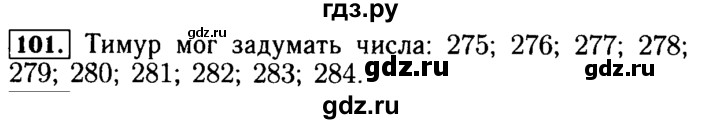 гдз.ру

gdz.ru

101. Тимур мог задумать числа: 275; 276; 277; 278; 279; 280; 281; 282; 283; 284.

gdz.ru gdz.ru

gdz.ru